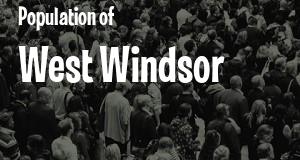 Population of
West Windsor